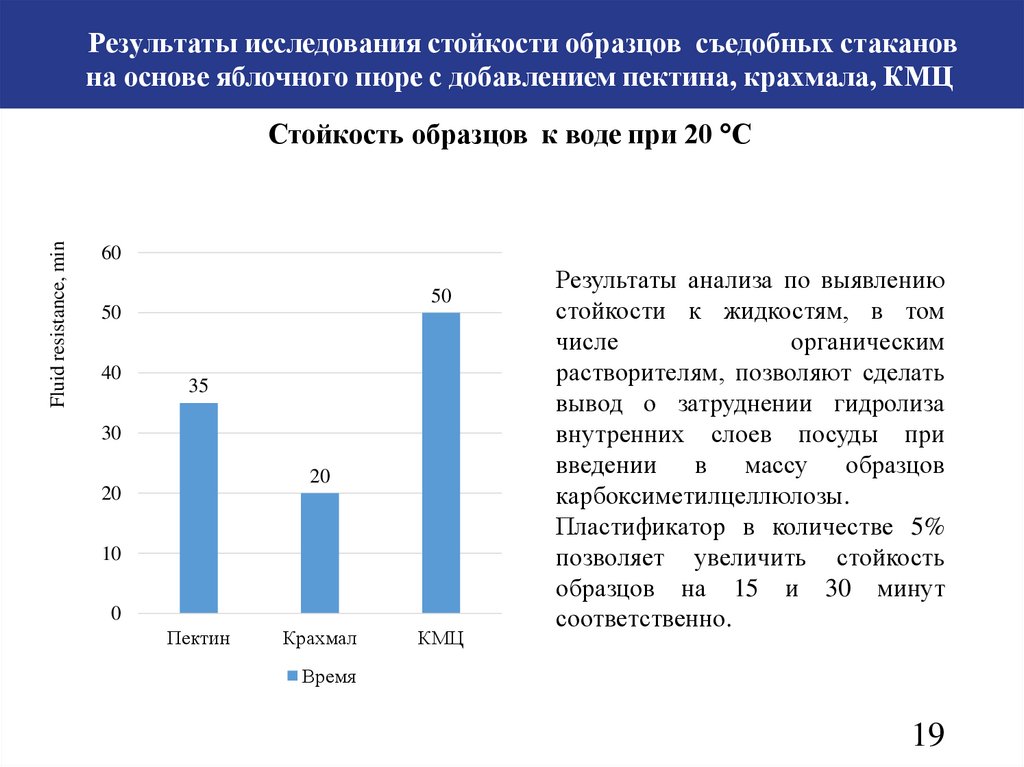 Результаты исследования стойкости образцов съедобных стаканов на основе яблочного пюре с добавлением пектина, крахмала, КМЦ

Стойкость образцов к воде при 20 °С

Fluid resistance, min

60
50
40
30
20
10
0

35
20
50

Пектин
Крахмал
КМЦ

Время

Результаты анализа по выявлению стойкости к жидкостям, в том числе органическим растворителям, позволяют сделать вывод о затруднении гидролиза внутренних слоев посуды при введении в массу образцов карбоксиметилцеллюлозы.
Пластификатор в количестве 5% позволяет увеличить стойкость образцов на 15 и 30 минут соответственно.

19